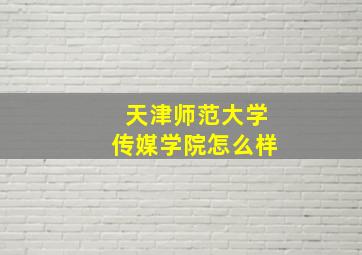 天津师范大学
传媒学院怎么样